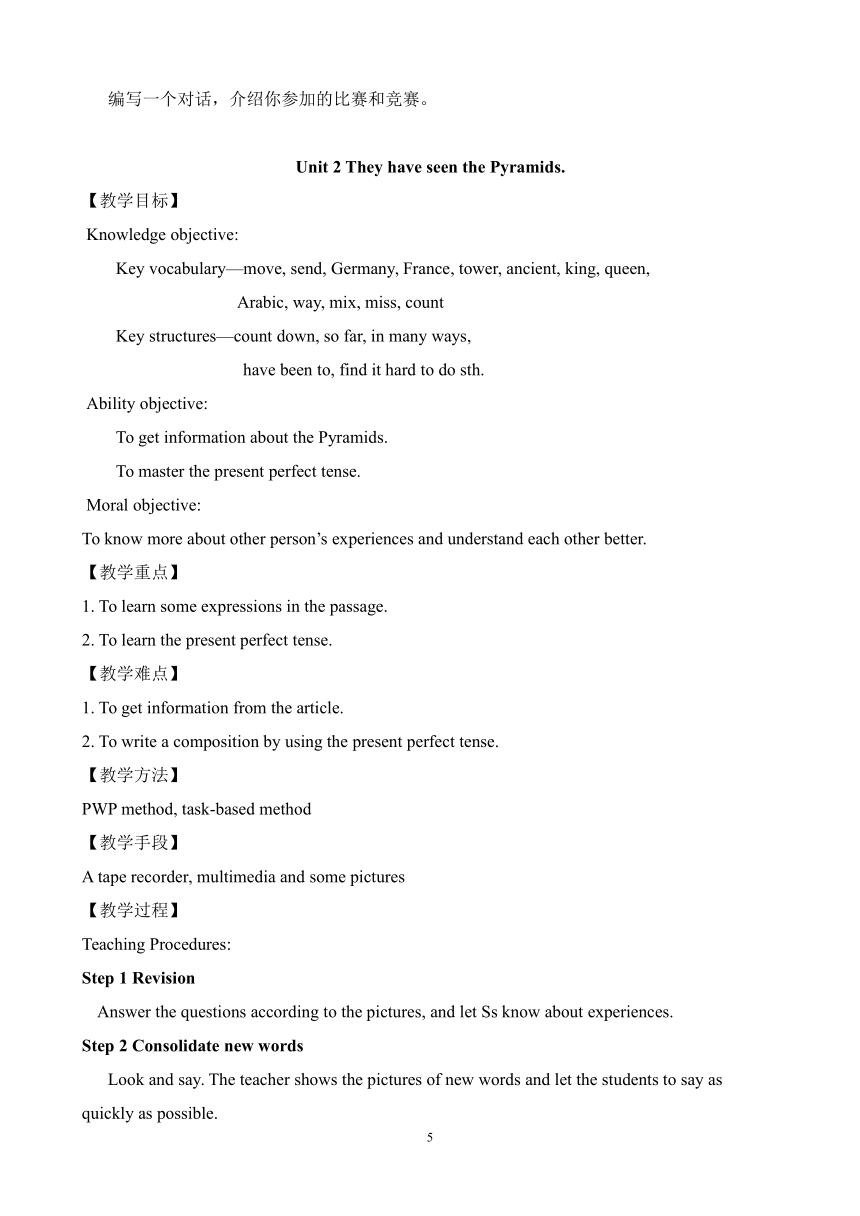 编写一个对话，介绍你参加的比赛和竞赛。

Unit 2 They have seen the Pyramids.

【教学目标】

Knowledge objective:

Key vocabulary—move, send, Germany, France, tower, ancient, king, queen,
Arabic, way, mix, miss, count

Key structures—count down, so far, in many ways,
have been to, find it hard to do sth.

Ability objective:

To get information about the Pyramids.

To master the present perfect tense.

Moral objective:

To know more about other person's experiences and understand each other better.

【教学重点】

1. To learn some expressions in the passage.

2. To learn the present perfect tense.

【教学难点】

1. To get information from the article.

2. To write a composition by using the present perfect tense.

【教学方法】

PWP method, task-based method

【教学手段】

A tape recorder, multimedia and some pictures

【教学过程】

Teaching Procedures:

Step 1 Revision

Answer the questions according to the pictures, and let Ss know about experiences.

Step 2 Consolidate new words

Look and say. The teacher shows the pictures of new words and let the students to say as quickly as possible.

5